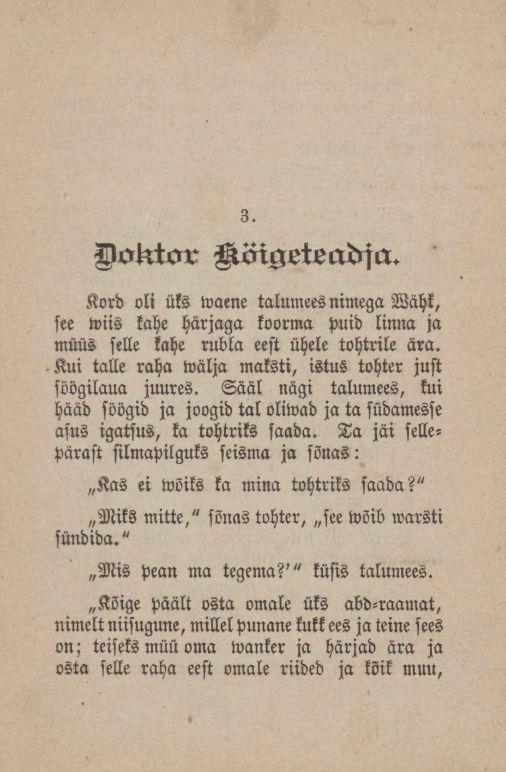 3.

Doktor Kõigeteadja.

Kord oli üks waene talumees nimega Wähk, see wiis kahe härjaga koorma puid linna ja müüs selle kahe rubla eest ühele tohtrile ära. Kui talle raha wälja maksti, istus tohter just söögilaua juures. Sääl nägi talumees, kui hääd söögid ja joogid tal oliwad ja ta südamesse asus igatsus, ka tohtriks saada. Ta jäi sellepärast silmapilguks seisma ja sõnas:

„Kas ei wõiks ka mina tohtriks saada?“

„Miks mitte,“ sõnas tohter, „see wõib warsti sündida.“

„Mis pean ma tegema?’“ küsis talumees.

„Kõige päält osta omale üks abd-raamat, nimelt niisugune, millel punane kukk ees ja teine sees on; teiseks müü oma wanker ja härjad ära ja osta selle raha eest omale riided ja kõik muu,